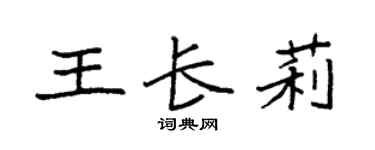 王长莉

词典网